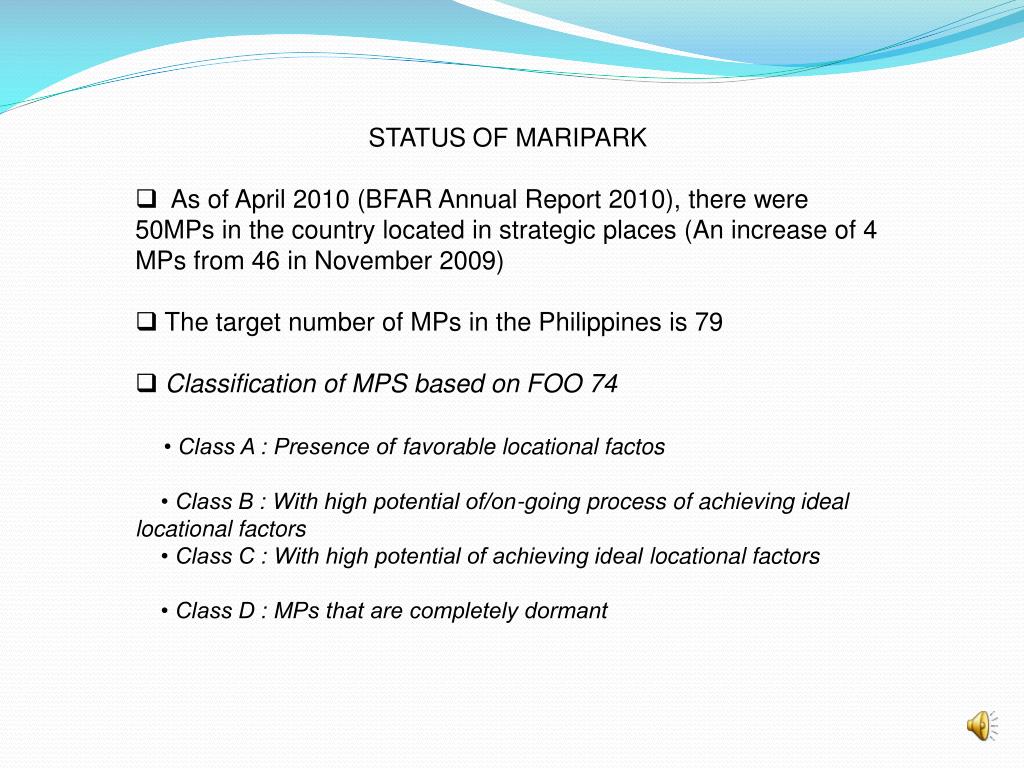 STATUS OF MARIPARK

❑ As of April 2010 (BFAR Annual Report 2010), there were 50MPs in the country located in strategic places (An increase of 4 MPs from 46 in November 2009)

❑ The target number of MPs in the Philippines is 79

❑ Classification of MPS based on FOO 74

• Class A : Presence of favorable locational factos

• Class B : With high potential of/on-going process of achieving ideal locational factors

• Class C : With high potential of achieving ideal locational factors

• Class D : MPs that are completely dormant